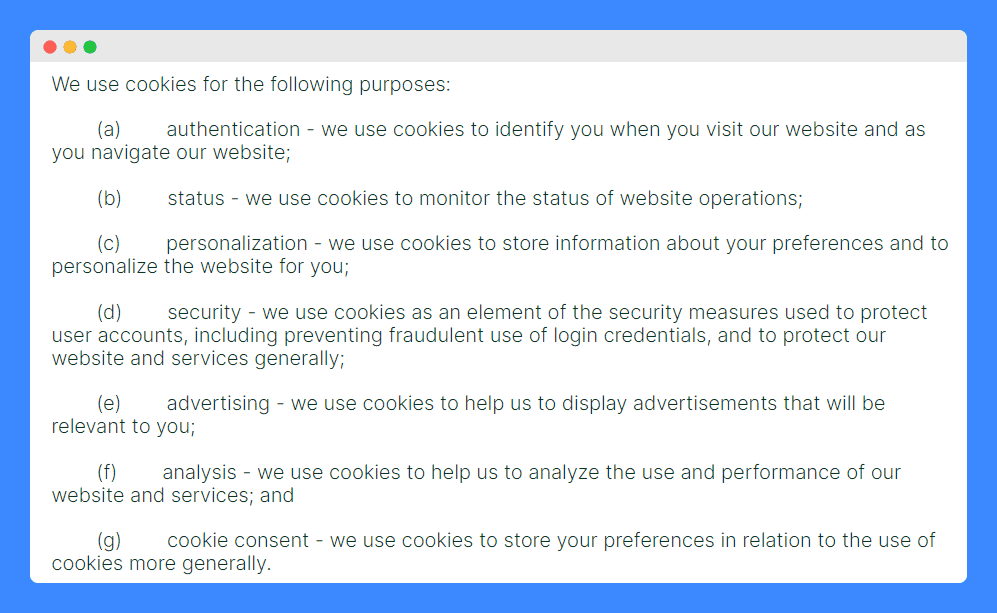 We use cookies for the following purposes:

(a) authentication - we use cookies to identify you when you visit our website and as you navigate our website;

(b) status - we use cookies to monitor the status of website operations;

(c) personalization - we use cookies to store information about your preferences and to personalize the website for you;

(d) security - we use cookies as an element of the security measures used to protect user accounts, including preventing fraudulent use of login credentials, and to protect our website and services generally;

(e) advertising - we use cookies to help us to display advertisements that will be relevant to you;

(f) analysis - we use cookies to help us to analyze the use and performance of our website and services; and

(g) cookie consent - we use cookies to store your preferences in relation to the use of cookies more generally.